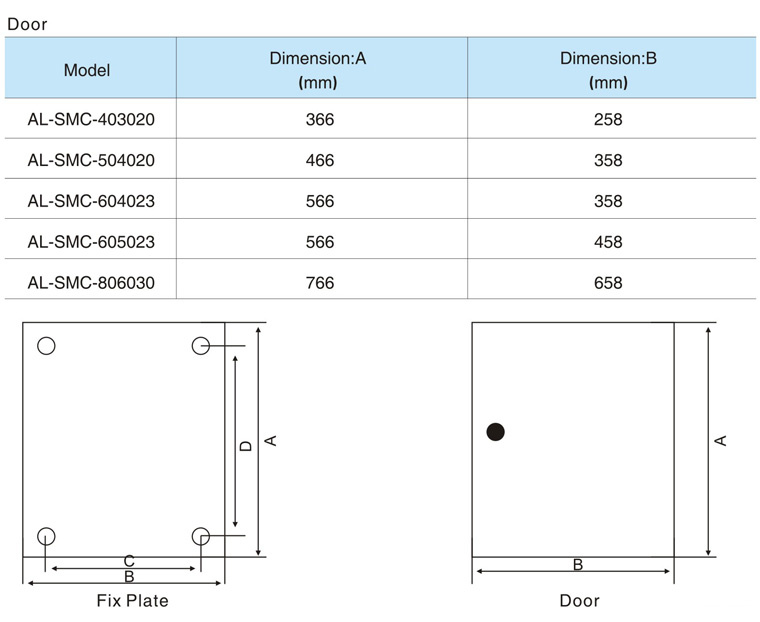 Door

| Model | Dimension:A (mm) | Dimension:B (mm) |
|---|---|---|
| AL-SMC-403020 | 366 | 258 |
| AL-SMC-504020 | 466 | 358 |
| AL-SMC-604023 | 566 | 358 |
| AL-SMC-605023 | 566 | 458 |
| AL-SMC-806030 | 766 | 658 |

D
A
C
B
Fix Plate

A
B
Door